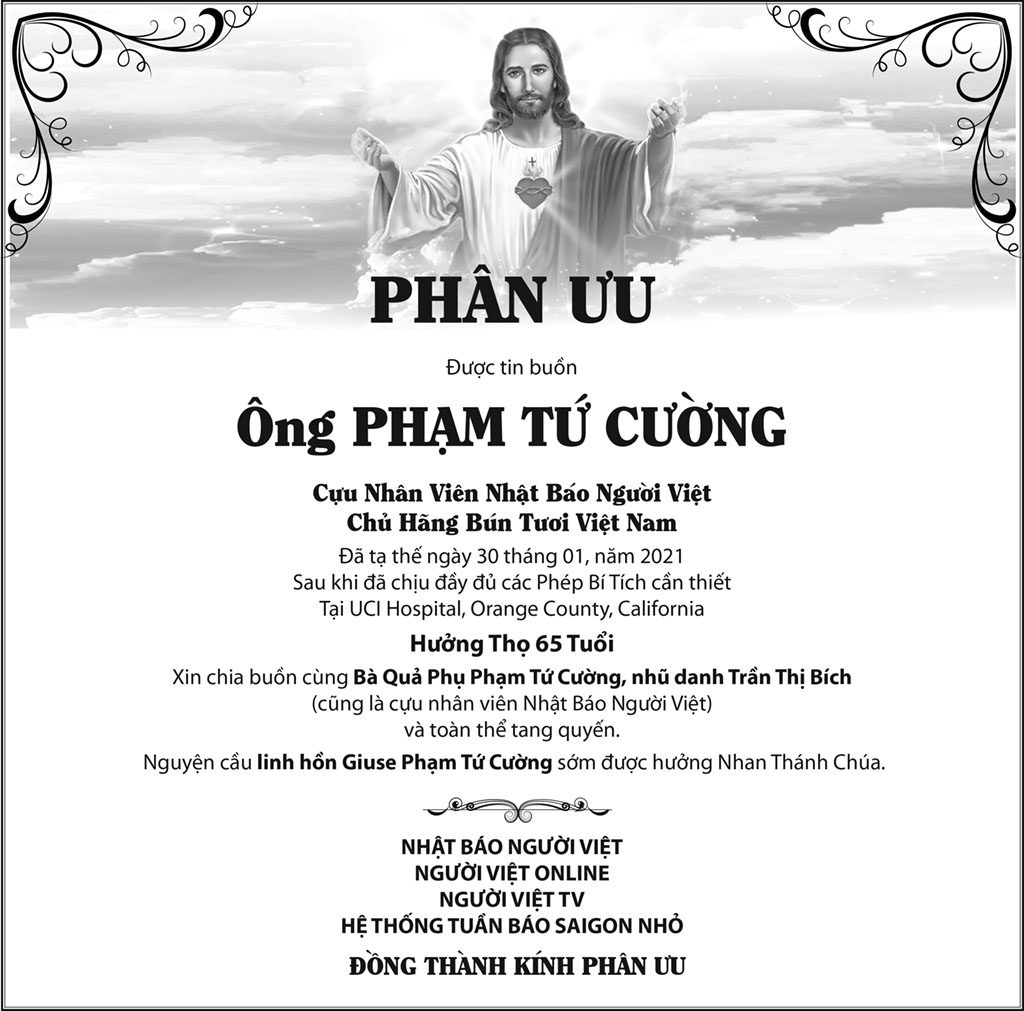 PHÂN ƯU

Được tin buồn

Ông PHẠM TỨ CƯỜNG

Cựu Nhân Viên Nhật Báo Người Việt
Chủ Hãng Bún Tươi Việt Nam
Đã tạ thế ngày 30 tháng 01, năm 2021
Sau khi đã chịu đầy đủ các Phép Bí Tích cần thiết
Tại UCI Hospital, Orange County, California

Hưởng Thọ 65 Tuổi

Xin chia buồn cùng Bà Quả Phụ Phạm Tứ Cường, nhũ danh Trần Thị Bích
(cũng là cựu nhân viên Nhật Báo Người Việt)
và toàn thể tang quyến.

Nguyện cầu linh hồn Giuse Phạm Tứ Cường sớm được hưởng Nhan Thánh Chúa.

NHẬT BÁO NGƯỜI VIỆT
NGƯỜI VIỆT ONLINE
NGƯỜI VIỆT TV
HỆ THỐNG TUẦN BÁO SAIGON NHỎ

ĐỒNG THÀNH KÍNH PHÂN ƯU